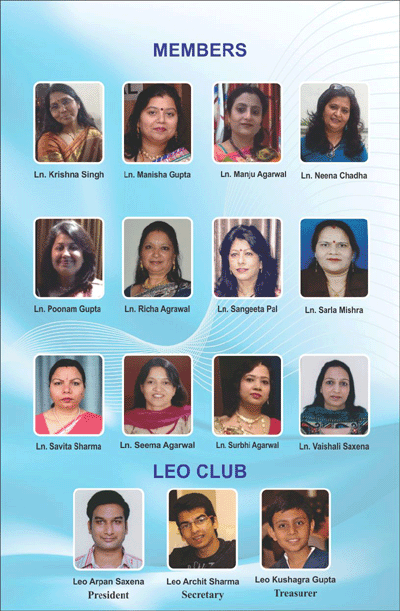 MEMBERS

Ln. Krishna Singh

Ln. Manisha Gupta

Ln. Manju Agarwal

Ln. Neena Chadha

Ln. Poonam Gupta

Ln. Richa Agrawal

Ln. Sangeeta Pal

Ln. Sarla Mishra

Ln. Savita Sharma

Ln. Seema Agarwal

Ln. Surbhi Agarwal

Ln. Vaishali Saxena

LEO CLUB

Leo Arpan Saxena
President

Leo Archit Sharma
Secretary

Leo Kushagra Gupta
Treasurer